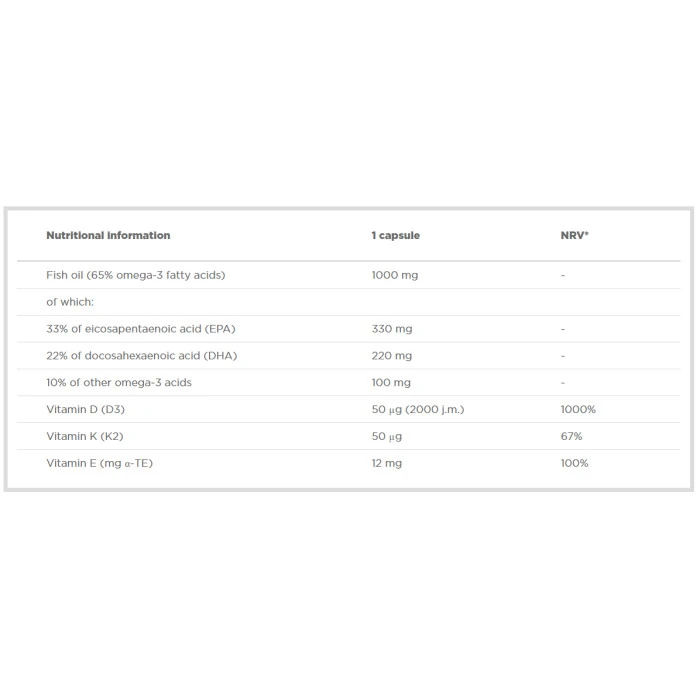 | Nutritional information | 1 capsule | NRV* |
|---|---|---|
| Fish oil (65% omega-3 fatty acids) | 1000 mg | - |
| of which: | | |
| 33% of eicosapentaenoic acid (EPA) | 330 mg | - |
| 22% of docosahexaenoic acid (DHA) | 220 mg | - |
| 10% of other omega-3 acids | 100 mg | - |
| Vitamin D (D3) | 50 µg (2000 j.m.) | 1000% |
| Vitamin K (K2) | 50 µg | 67% |
| Vitamin E (mg α-TE) | 12 mg | 100% |